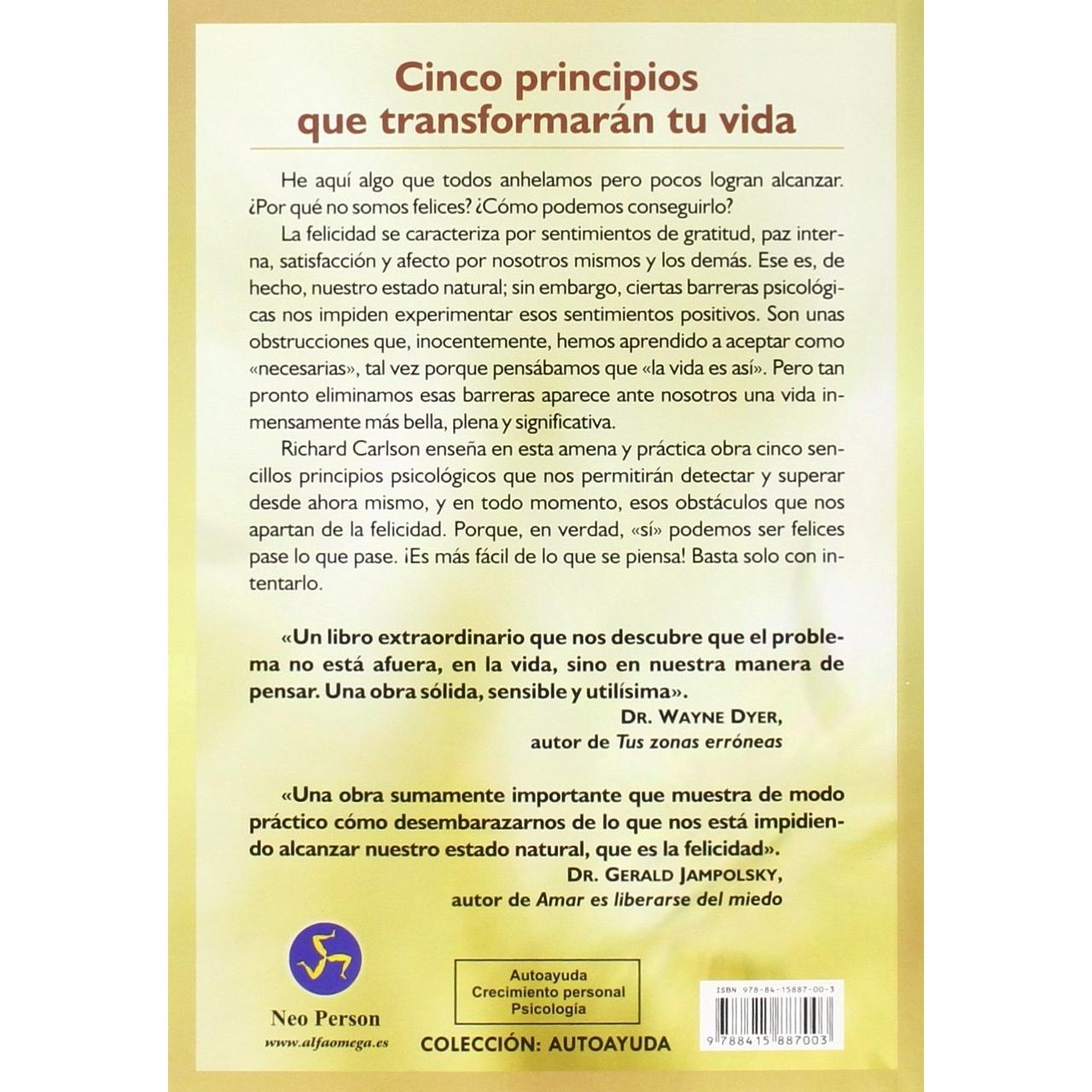 Cinco principios que transformarán tu vida

He aquí algo que todos anhelamos pero pocos logran alcanzar. ¿Por qué no somos felices? ¿Cómo podemos conseguirlo?

La felicidad se caracteriza por sentimientos de gratitud, paz interna, satisfacción y afecto por nosotros mismos y los demás. Ese es, de hecho, nuestro estado natural; sin embargo, ciertas barreras psicológicas nos impiden experimentar esos sentimientos positivos. Son unas obstrucciones que, inocentemente, hemos aprendido a aceptar como «necesarias», tal vez porque pensábamos que «la vida es así». Pero tan pronto eliminamos esas barreras aparece ante nosotros una vida inmensamente más bella, plena y significativa.

Richard Carlson enseña en esta amena y práctica obra cinco sencillos principios psicológicos que nos permitirán detectar y superar desde ahora mismo, y en todo momento, esos obstáculos que nos apartan de la felicidad. Porque, en verdad, «sí» podemos ser felices pase lo que pase. ¡Es más fácil de lo que se piensa! Basta solo con intentarlo.

«Un libro extraordinario que nos descubre que el problema no está afuera, en la vida, sino en nuestra manera de pensar. Una obra sólida, sensible y utilísima».
DR. WAYNE DYER,
autor de Tus zonas erróneas

«Una obra sumamente importante que muestra de modo práctico cómo desembarazarnos de lo que nos está impidiendo alcanzar nuestro estado natural, que es la felicidad».
DR. GERALD JAMPOLSKY,
autor de Amar es liberarse del miedo

Neo Person
www.alfaomega.es

Autoayuda
Crecimiento personal
Psicología

COLECCIÓN: AUTOAYUDA

ISBN 978-84-15887-00-3
9 788415 887003